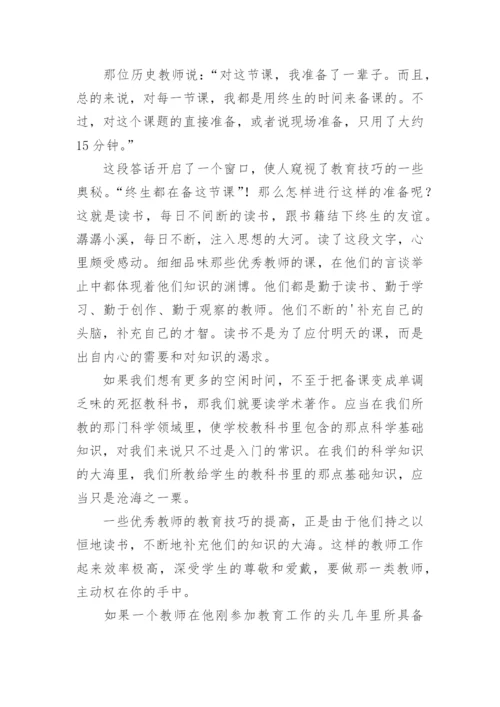 那位历史教师说：“对这节课，我准备了一辈子。而且，总的来说，对每一节课，我都是用终生的时间来备课的。不过，对这个课题的直接准备，或者说现场准备，只用了大约15分钟。”

这段答话开启了一个窗口，使人窥视了教育技巧的一些奥秘。“终生都在备这节课”！那么怎样进行这样的准备呢？这就是读书，每日不间断的读书，跟书籍结下终生的友谊。潺潺小溪，每日不断，注入思想的大河。读了这段文字，心里颇受感动。细细品味那些优秀教师的课，在他们的言谈举止中都体现着他们知识的渊博。他们都是勤于读书、勤于学习、勤于创作、勤于观察的教师。他们不断的'补充自己的头脑，补充自己的才智。读书不是为了应付明天的课，而是出自内心的需要和对知识的渴求。

如果我们想有更多的空闲时间，不至于把备课变成单调乏味的死抠教科书，那我们就要读学术著作。应当在我们所教的那门科学领域里，使学校教科书里包含的那点科学基础知识，对我们来说只不过是入门的常识。在我们的科学知识的大海里，我们所教给学生的教科书里的那点基础知识，应当只是沧海之一粟。

一些优秀教师的教育技巧的提高，正是由于他们持之以恒地读书，不断地补充他们的知识的大海。这样的教师工作起来效率极高，深受学生的尊敬和爱戴，要做那一类教师，主动权在你的手中。

如果一个教师在他刚参加教育工作的头几年里所具备